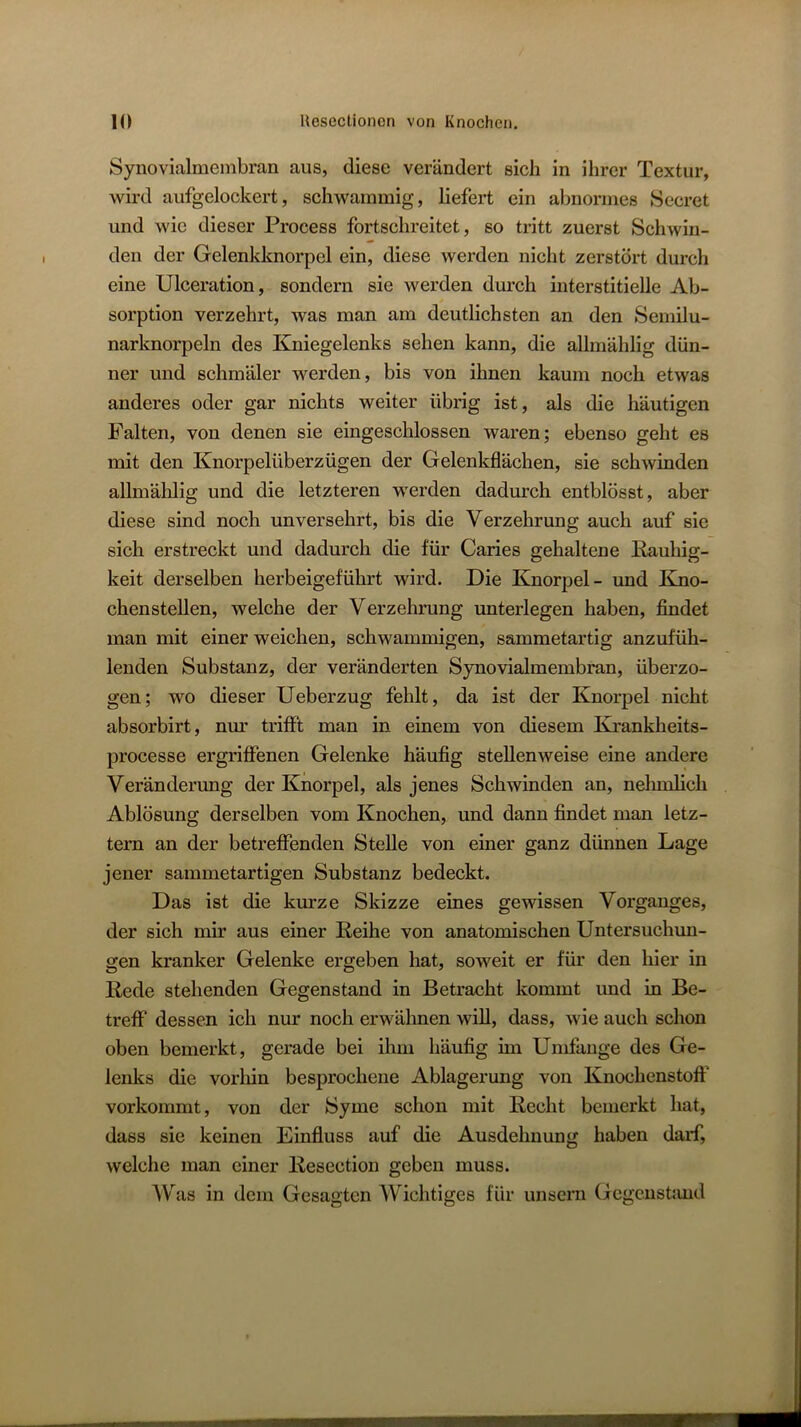 10 Resectionen von Knochen.

Synovialmembran aus, diese verändert sich in ihrer Textur, wird aufgelockert, schwammig, liefert ein abnormes Secret und wie dieser Process fortschreitet, so tritt zuerst Schwinden der Gelenkknorpel ein, diese werden nicht zerstört durch eine Ulceration, sondern sie werden durch interstitielle Absorption verzehrt, was man am deutlichsten an den Semilunarknorpeln des Kniegelenks sehen kann, die allmählig dünner und schmäler werden, bis von ihnen kaum noch etwas anderes oder gar nichts weiter übrig ist, als die häutigen Falten, von denen sie eingeschlossen waren; ebenso geht es mit den Knorpelüberzügen der Gelenkflächen, sie schwinden allmählig und die letzteren werden dadurch entblösst, aber diese sind noch unversehrt, bis die Verzehrung auch auf sie sich erstreckt und dadurch die für Caries gehaltene Rauhigkeit derselben herbeigeführt wird. Die Knorpel- und Knochenstellen, welche der Verzehrung unterlegen haben, findet man mit einer weichen, schwammigen, sammetartig anzufühlenden Substanz, der veränderten Synovialmembran, überzogen; wo dieser Ueberzug fehlt, da ist der Knorpel nicht absorbirt, nur trifft man in einem von diesem Krankheitsprocesse ergriffenen Gelenke häufig stellenweise eine andere Veränderung der Knorpel, als jenes Schwinden an, nehmlich Ablösung derselben vom Knochen, und dann findet man letztern an der betreffenden Stelle von einer ganz dünnen Lage jener sammetartigen Substanz bedeckt.

Das ist die kurze Skizze eines gewissen Vorganges, der sich mir aus einer Reihe von anatomischen Untersuchungen kranker Gelenke ergeben hat, soweit er für den hier in Rede stehenden Gegenstand in Betracht kommt und in Betreff dessen ich nur noch erwähnen will, dass, wie auch schon oben bemerkt, gerade bei ihm häufig im Umfange des Gelenks die vorhin besprochene Ablagerung von Knochenstoff vorkommt, von der Syme schon mit Recht bemerkt hat, dass sie keinen Einfluss auf die Ausdehnung haben darf, welche man einer Resection geben muss.

Was in dem Gesagten Wichtiges für unsern Gegenstand